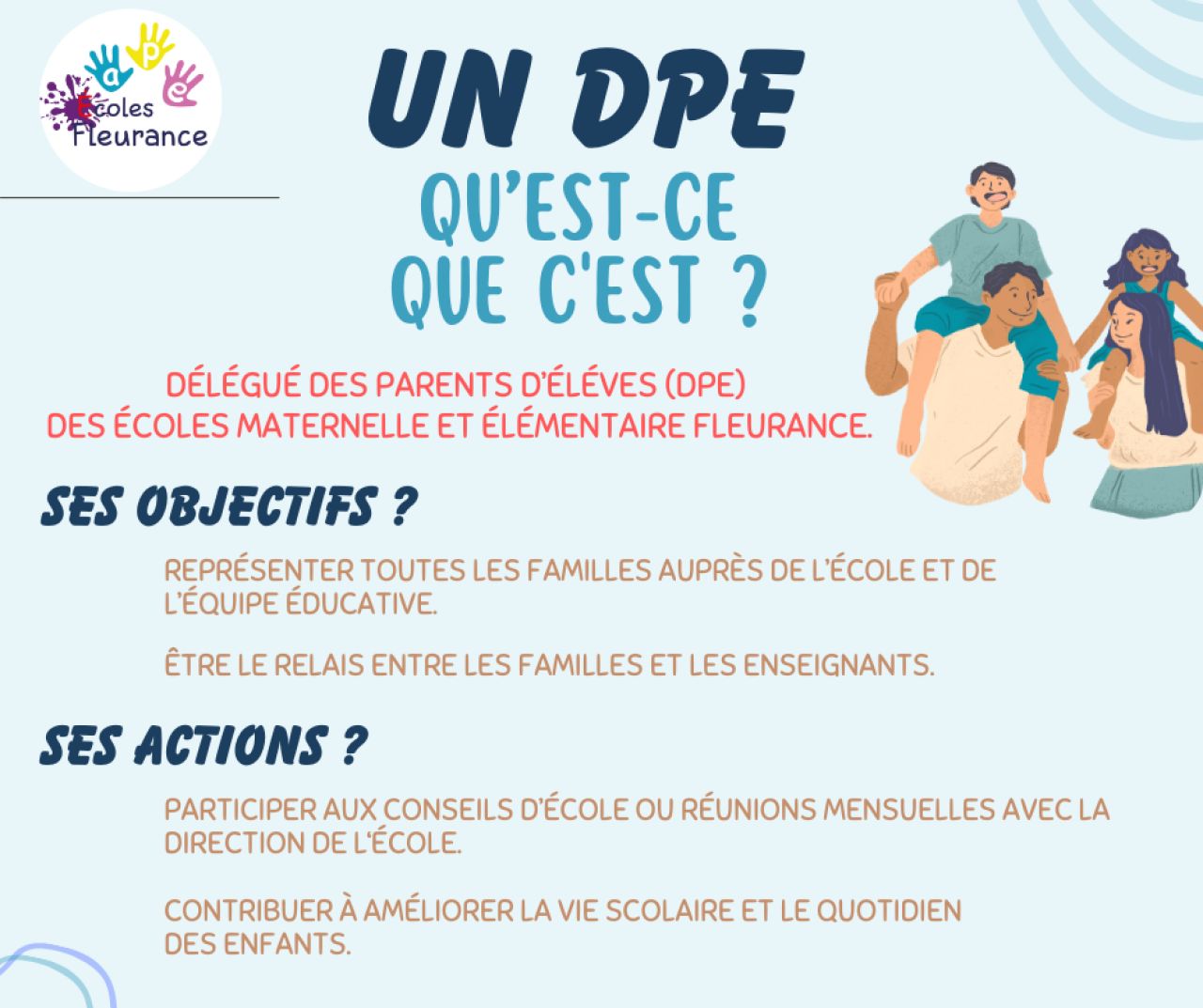 a p e
Écoles
Fleurance

UN DPE

QU'EST-CE
QUE C'EST ?

DÉLÉGUÉ DES PARENTS D'ÉLÉVES (DPE)
DES ÉCOLES MATERNELLE ET ÉLÉMENTAIRE FLEURANCE.

SES OBJECTIFS ?

REPRÉSENTER TOUTES LES FAMILLES AUPRÈS DE L'ÉCOLE ET DE L'ÉQUIPE ÉDUCATIVE.

ÊTRE LE RELAIS ENTRE LES FAMILLES ET LES ENSEIGNANTS.

SES ACTIONS ?

PARTICIPER AUX CONSEILS D'ÉCOLE OU RÉUNIONS MENSUELLES AVEC LA DIRECTION DE L'ÉCOLE.

CONTRIBUER À AMÉLIORER LA VIE SCOLAIRE ET LE QUOTIDIEN DES ENFANTS.